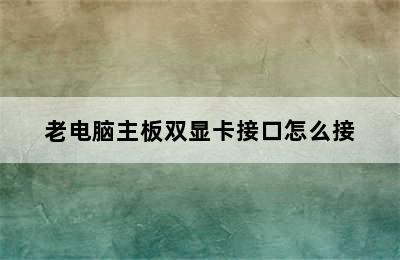 老电脑主板双显卡接口怎么接